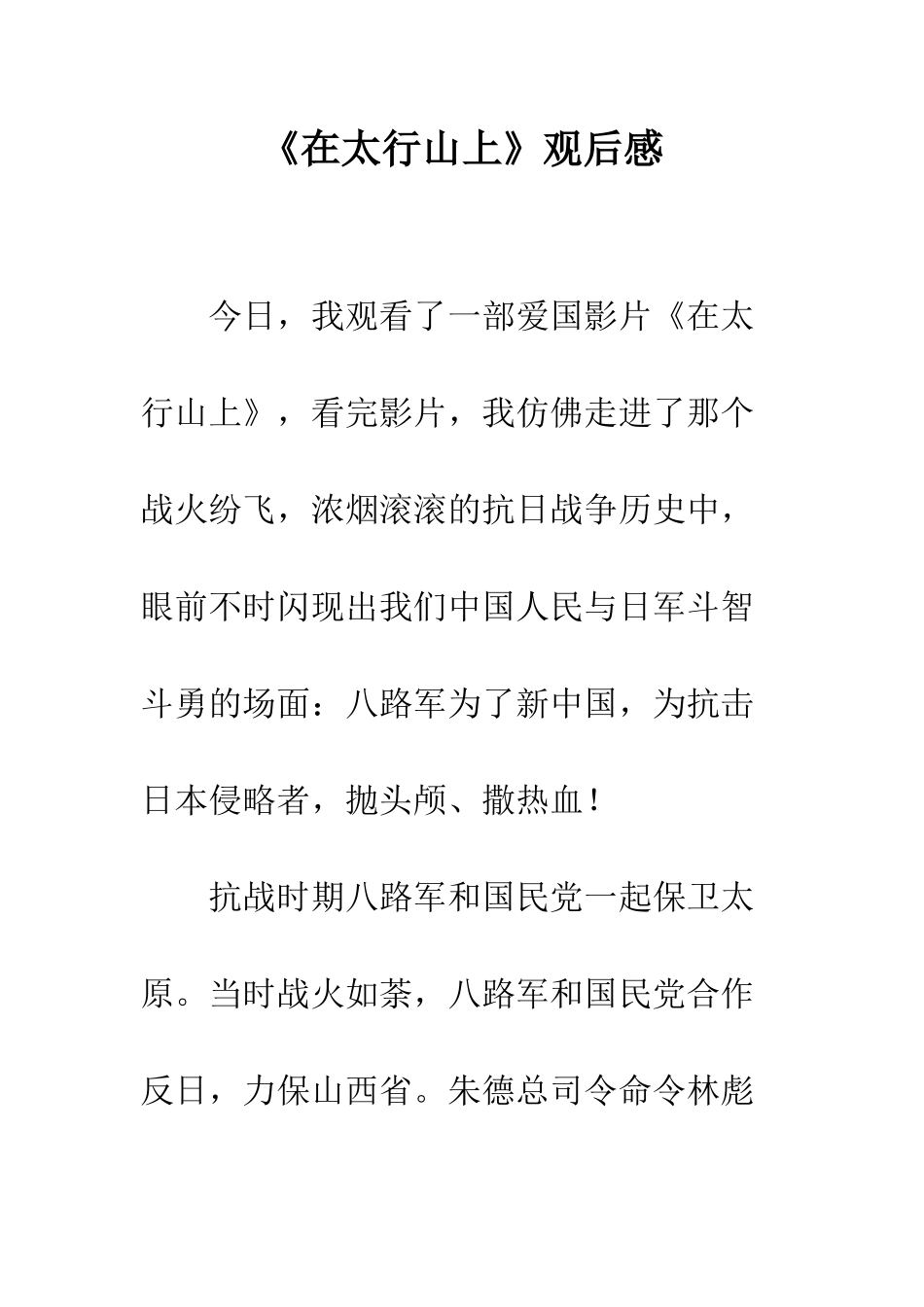 《在太行山上》观后感

今日，我观看了一部爱国影片《在太行山上》，看完影片，我仿佛走进了那个战火纷飞，浓烟滚滚的抗日战争历史中，眼前不时闪现出我们中国人民与日军斗智斗勇的场面：八路军为了新中国，为抗击日本侵略者，抛头颅、撒热血！

抗战时期八路军和国民党一起保卫太原。当时战火如荼，八路军和国民党合作反日，力保山西省。朱德总司令命令林彪